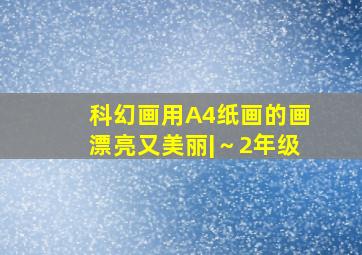 科幻画用A4纸画的画漂亮又美丽|～2年级